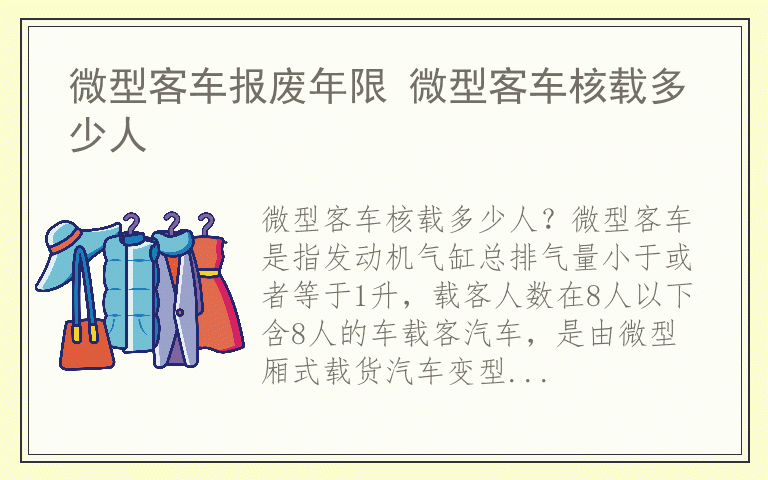 微型客车报废年限 微型客车核载多少人

微型客车核载多少人？微型客车是指发动机气缸总排气量小于或者等于1升，载客人数在8人以下含8人的车载客汽车，是由微型厢式载货汽车变型...